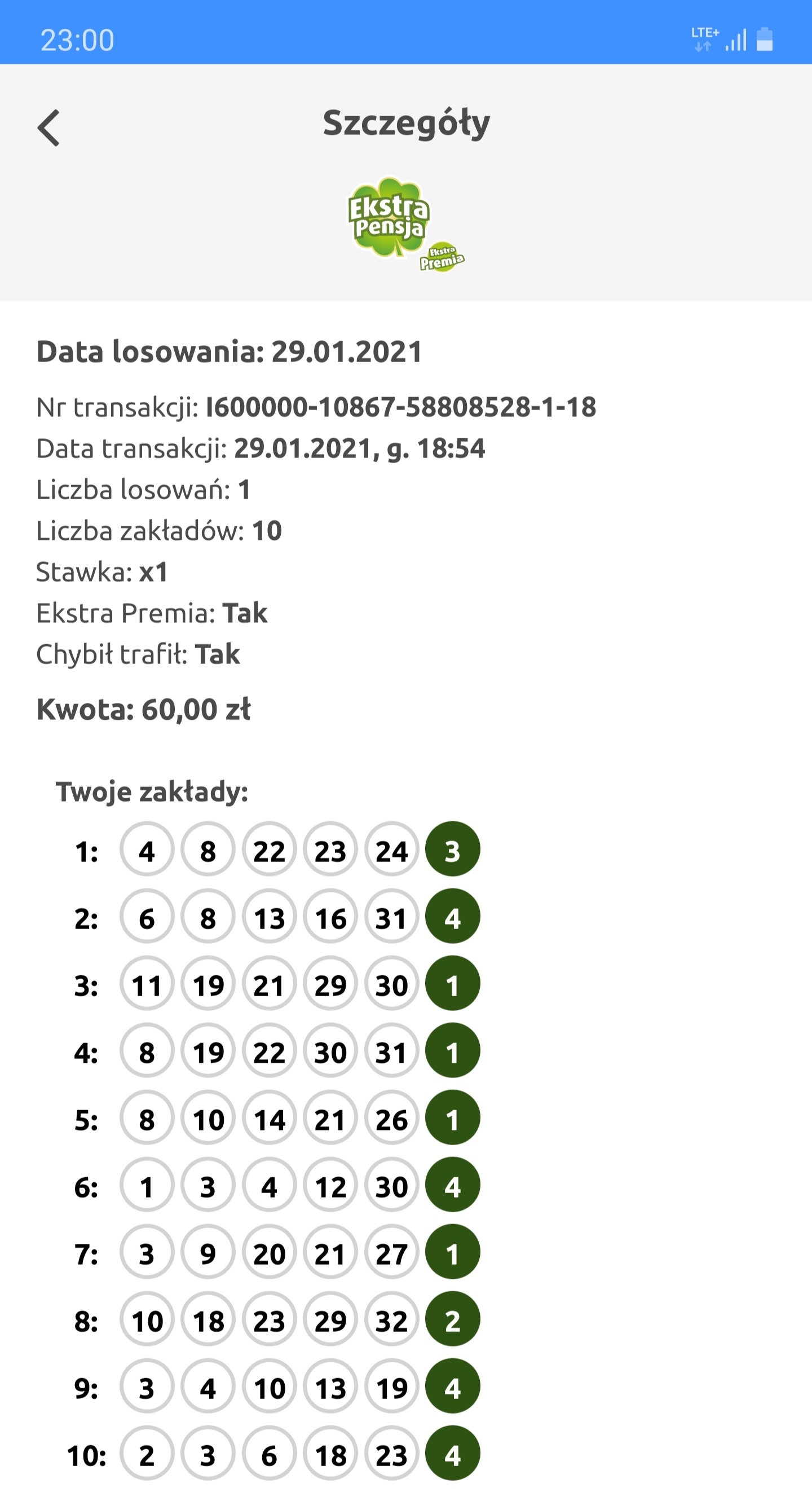 23:00 LTE+

Szczegóły

Ekstra Pensja Ekstra Premia

Data losowania: 29.01.2021

Nr transakcji: I600000-10867-58808528-1-18
Data transakcji: 29.01.2021, g. 18:54
Liczba losowań: 1
Liczba zakładów: 10
Stawka: x1
Ekstra Premia: Tak
Chybił trafił: Tak

Kwota: 60,00 zł

Twoje zakłady:

1: 4 8 22 23 24 3
2: 6 8 13 16 31 4
3: 11 19 21 29 30 1
4: 8 19 22 30 31 1
5: 8 10 14 21 26 1
6: 1 3 4 12 30 4
7: 3 9 20 21 27 1
8: 10 18 23 29 32 2
9: 3 4 10 13 19 4
10: 2 3 6 18 23 4